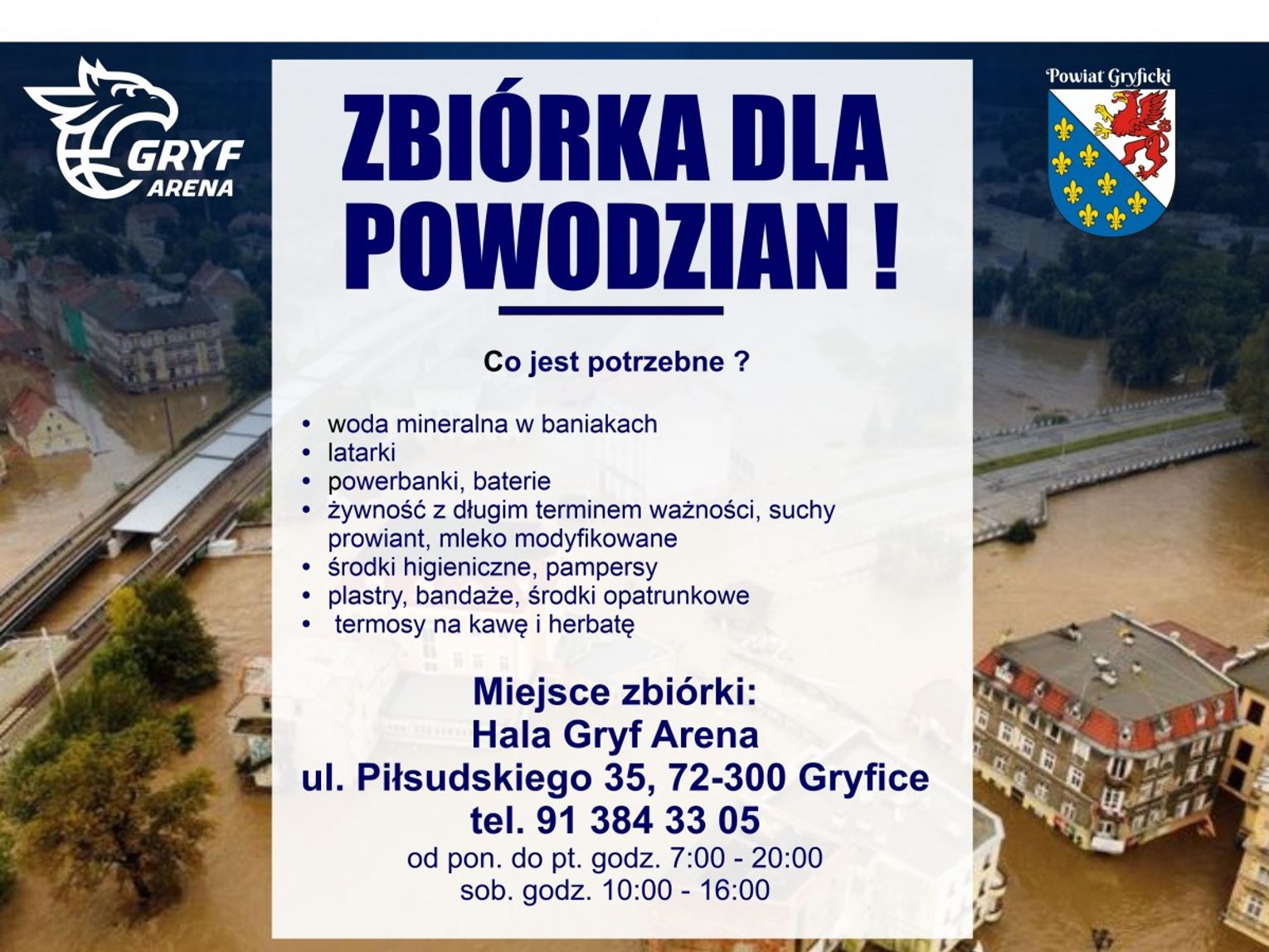 GRYF ARENA

Powiat Gryficki

ZBIÓRKA DLA POWODZIAN !

Co jest potrzebne ?

• woda mineralna w baniakach
• latarki
• powerbanki, baterie
• żywność z długim terminem ważności, suchy prowiant, mleko modyfikowane
• środki higieniczne, pampersy
• plastry, bandaże, środki opatrunkowe
• termosy na kawę i herbatę

Miejsce zbiórki:
Hala Gryf Arena
ul. Piłsudskiego 35, 72-300 Gryfice
tel. 91 384 33 05
od pon. do pt. godz. 7:00 - 20:00
sob. godz. 10:00 - 16:00